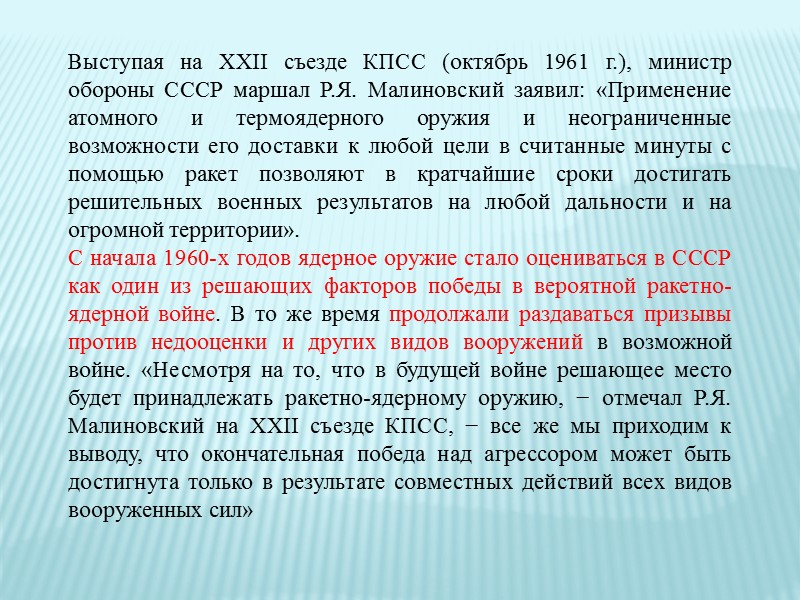 Выступая на XXII съезде КПСС (октябрь 1961 г.), министр обороны СССР маршал Р.Я. Малиновский заявил: «Применение атомного и термоядерного оружия и неограниченные возможности его доставки к любой цели в считанные минуты с помощью ракет позволяют в кратчайшие сроки достигать решительных военных результатов на любой дальности и на огромной территории».
С начала 1960-х годов ядерное оружие стало оцениваться в СССР как один из решающих факторов победы в вероятной ракетно-ядерной войне. В то же время продолжали раздаваться призывы против недооценки и других видов вооружений в возможной войне. «Несмотря на то, что в будущей войне решающее место будет принадлежать ракетно-ядерному оружию, − отмечал Р.Я. Малиновский на XXII съезде КПСС, − все же мы приходим к выводу, что окончательная победа над агрессором может быть достигнута только в результате совместных действий всех видов вооруженных сил»